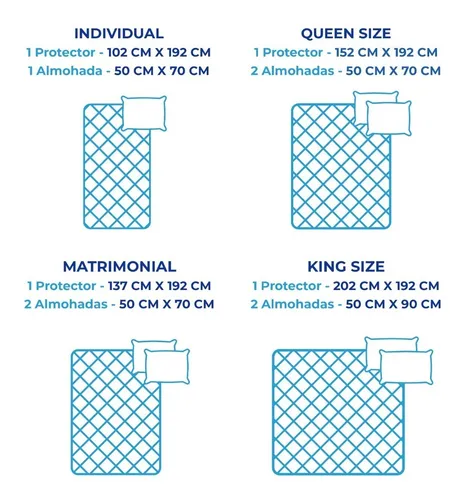 INDIVIDUAL
1 Protector - 102 CM X 192 CM
1 Almohada - 50 CM X 70 CM

QUEEN SIZE
1 Protector - 152 CM X 192 CM
2 Almohadas - 50 CM X 70 CM

MATRIMONIAL
1 Protector - 137 CM X 192 CM
2 Almohadas - 50 CM X 70 CM

KING SIZE
1 Protector - 202 CM X 192 CM
2 Almohadas - 50 CM X 90 CM